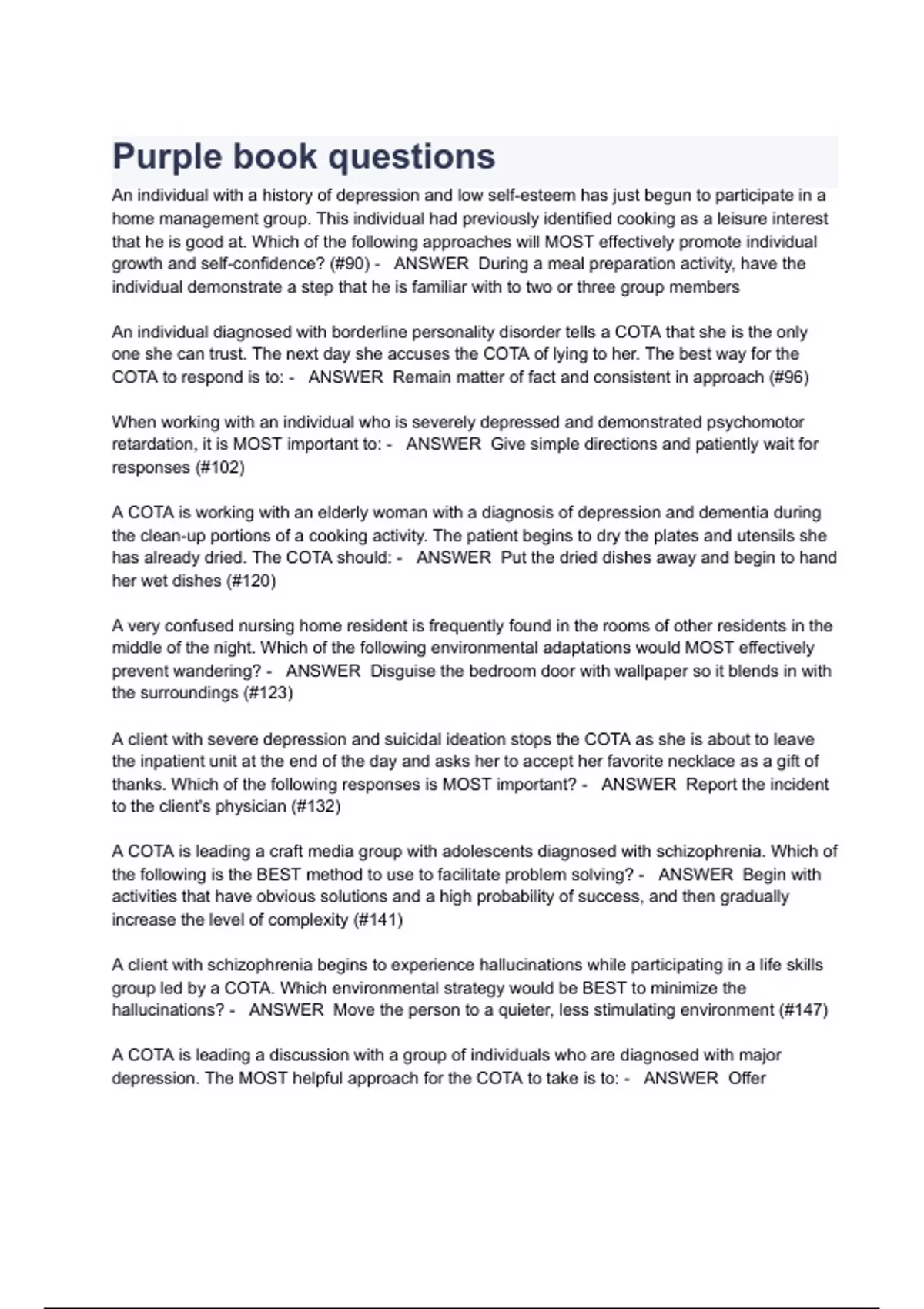 Purple book questions

An individual with a history of depression and low self-esteem has just begun to participate in a home management group. This individual had previously identified cooking as a leisure interest that he is good at. Which of the following approaches will MOST effectively promote individual growth and self-confidence? (#90) - ANSWER During a meal preparation activity, have the individual demonstrate a step that he is familiar with to two or three group members

An individual diagnosed with borderline personality disorder tells a COTA that she is the only one she can trust. The next day she accuses the COTA of lying to her. The best way for the COTA to respond is to: - ANSWER Remain matter of fact and consistent in approach (#96)

When working with an individual who is severely depressed and demonstrated psychomotor retardation, it is MOST important to: - ANSWER Give simple directions and patiently wait for responses (#102)

A COTA is working with an elderly woman with a diagnosis of depression and dementia during the clean-up portions of a cooking activity. The patient begins to dry the plates and utensils she has already dried. The COTA should: - ANSWER Put the dried dishes away and begin to hand her wet dishes (#120)

A very confused nursing home resident is frequently found in the rooms of other residents in the middle of the night. Which of the following environmental adaptations would MOST effectively prevent wandering? - ANSWER Disguise the bedroom door with wallpaper so it blends in with the surroundings (#123)

A client with severe depression and suicidal ideation stops the COTA as she is about to leave the inpatient unit at the end of the day and asks her to accept her favorite necklace as a gift of thanks. Which of the following responses is MOST important? - ANSWER Report the incident to the client's physician (#132)

A COTA is leading a craft media group with adolescents diagnosed with schizophrenia. Which of the following is the BEST method to use to facilitate problem solving? - ANSWER Begin with activities that have obvious solutions and a high probability of success, and then gradually increase the level of complexity (#141)

A client with schizophrenia begins to experience hallucinations while participating in a life skills group led by a COTA. Which environmental strategy would be BEST to minimize the hallucinations? - ANSWER Move the person to a quieter, less stimulating environment (#147)

A COTA is leading a discussion with a group of individuals who are diagnosed with major depression. The MOST helpful approach for the COTA to take is to: - ANSWER Offer